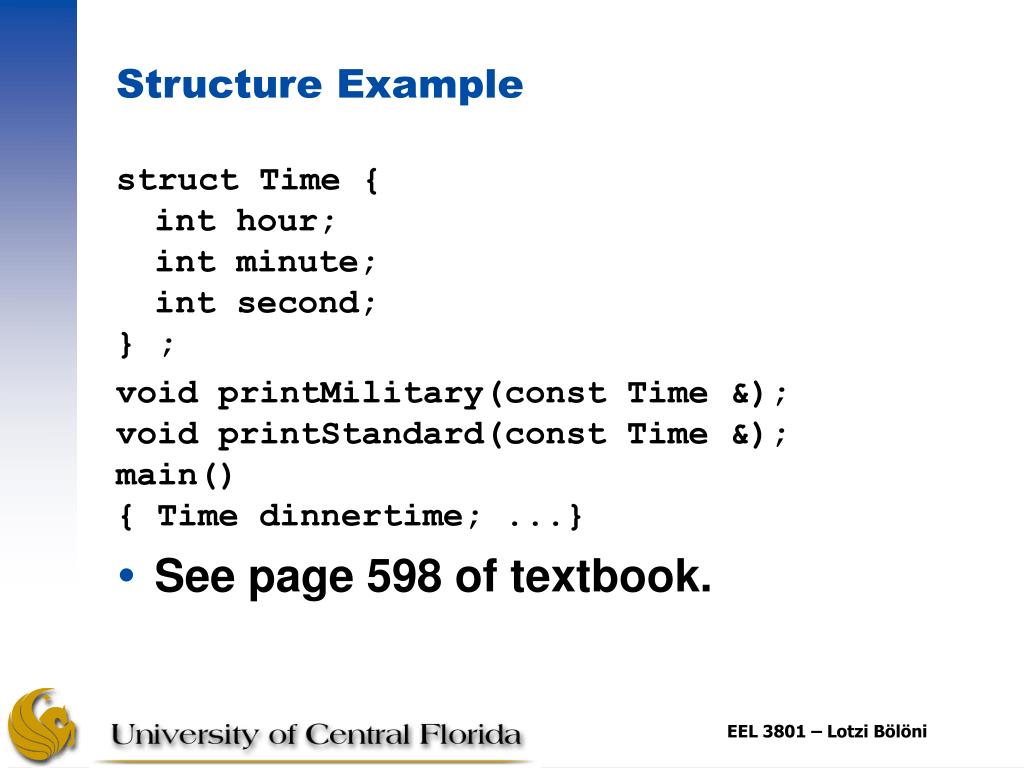 Structure Example

struct Time {
  int hour;
  int minute;
  int second;
} ;

void printMilitary(const Time &);
void printStandard(const Time &);
main()
{ Time dinnertime; ...}

• See page 598 of textbook.

University of Central Florida

EEL 3801 – Lotzi Bölöni